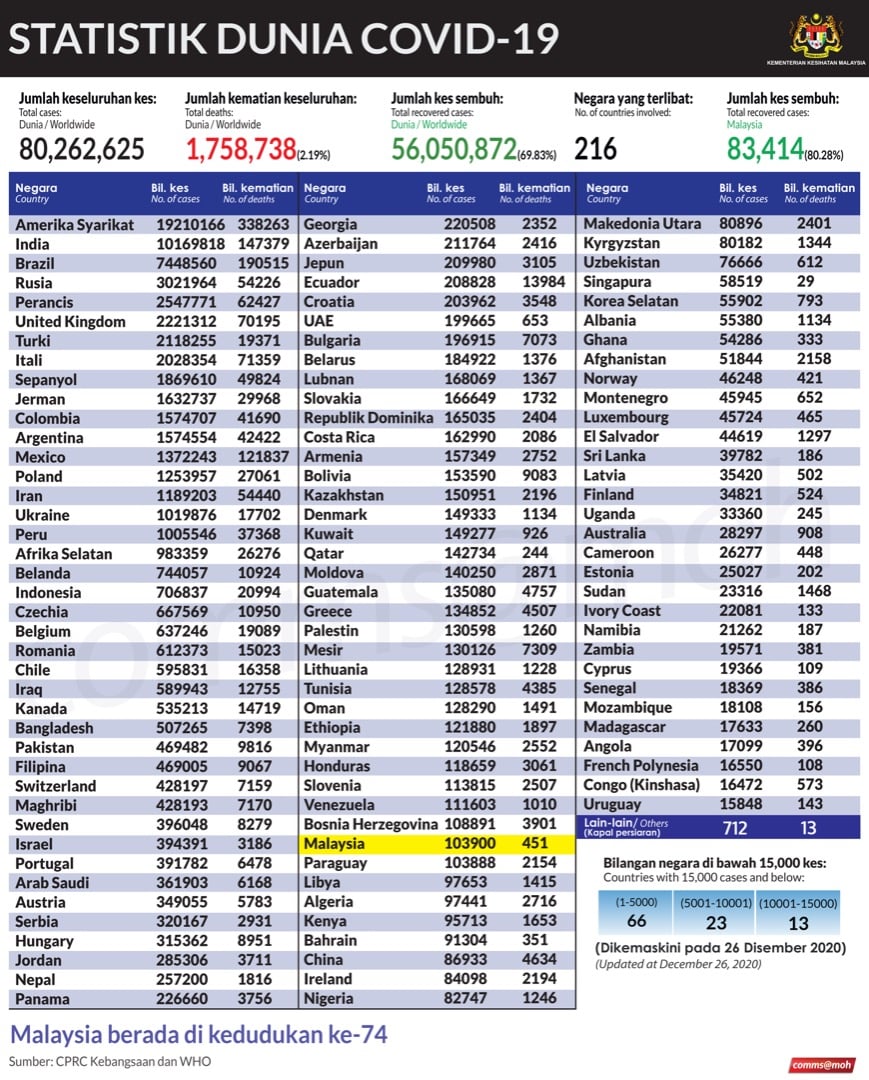 STATISTIK DUNIA COVID-19

KEMENTERIAN KESIHATAN MALAYSIA

Jumlah keseluruhan kes:
Total cases:
Dunia / Worldwide
80,262,625

Jumlah kematian keseluruhan:
Total deaths:
Dunia / Worldwide
1,758,738 (2.19%)

Jumlah kes sembuh:
Total recovered cases:
Dunia / Worldwide
56,050,872 (69.83%)

Negara yang terlibat:
No. of countries involved:
216

Jumlah kes sembuh:
Total recovered cases:
Malaysia
83,414 (80.28%)

| Negara Country | Bil. kes No. of cases | Bil. kematian No. of deaths |
|---|---|---|
| Amerika Syarikat | 19210166 | 338263 |
| India | 10169818 | 147379 |
| Brazil | 7448560 | 190515 |
| Rusia | 3021964 | 54226 |
| Perancis | 2547771 | 62427 |
| United Kingdom | 2221312 | 70195 |
| Turki | 2118255 | 19371 |
| Itali | 2028354 | 71359 |
| Sepanyol | 1869610 | 49824 |
| Jerman | 1632737 | 29968 |
| Colombia | 1574707 | 41690 |
| Argentina | 1574554 | 42422 |
| Mexico | 1372243 | 121837 |
| Poland | 1253957 | 27061 |
| Iran | 1189203 | 54440 |
| Ukraine | 1019876 | 17702 |
| Peru | 1005546 | 37368 |
| Afrika Selatan | 983359 | 26276 |
| Belanda | 744057 | 10924 |
| Indonesia | 706837 | 20994 |
| Czechia | 667569 | 10950 |
| Belgium | 637246 | 19089 |
| Romania | 612373 | 15023 |
| Chile | 595831 | 16358 |
| Iraq | 589943 | 12755 |
| Kanada | 535213 | 14719 |
| Bangladesh | 507265 | 7398 |
| Pakistan | 469482 | 9816 |
| Filipina | 469005 | 9067 |
| Switzerland | 428197 | 7159 |
| Maghribi | 428193 | 7170 |
| Sweden | 396048 | 8279 |
| Israel | 394391 | 3186 |
| Portugal | 391782 | 6478 |
| Arab Saudi | 361903 | 6168 |
| Austria | 349055 | 5783 |
| Serbia | 320167 | 2931 |
| Hungary | 315362 | 8951 |
| Jordan | 285306 | 3711 |
| Nepal | 257200 | 1816 |
| Panama | 226660 | 3756 |

| Negara Country | Bil. kes No. of cases | Bil. kematian No. of deaths |
|---|---|---|
| Georgia | 220508 | 2352 |
| Azerbaijan | 211764 | 2416 |
| Jepun | 209980 | 3105 |
| Ecuador | 208828 | 13984 |
| Croatia | 203962 | 3548 |
| UAE | 199665 | 653 |
| Bulgaria | 196915 | 7073 |
| Belarus | 184922 | 1376 |
| Lubnan | 168069 | 1367 |
| Slovakia | 166649 | 1732 |
| Republik Dominika | 165035 | 2404 |
| Costa Rica | 162990 | 2086 |
| Armenia | 157349 | 2752 |
| Bolivia | 153590 | 9083 |
| Kazakhstan | 150951 | 2196 |
| Denmark | 149333 | 1134 |
| Kuwait | 149277 | 926 |
| Qatar | 142734 | 244 |
| Moldova | 140250 | 2871 |
| Guatemala | 135080 | 4757 |
| Greece | 134852 | 4507 |
| Palestin | 130598 | 1260 |
| Mesir | 130126 | 7309 |
| Lithuania | 128931 | 1228 |
| Tunisia | 128578 | 4385 |
| Oman | 128290 | 1491 |
| Ethiopia | 121880 | 1897 |
| Myanmar | 120546 | 2552 |
| Honduras | 118659 | 3061 |
| Slovenia | 113815 | 2507 |
| Venezuela | 111603 | 1010 |
| Bosnia Herzegovina | 108891 | 3901 |
| Malaysia | 103900 | 451 |
| Paraguay | 103888 | 2154 |
| Libya | 97653 | 1415 |
| Algeria | 97441 | 2716 |
| Kenya | 95713 | 1653 |
| Bahrain | 91304 | 351 |
| China | 86933 | 4634 |
| Ireland | 84098 | 2194 |
| Nigeria | 82747 | 1246 |

| Negara Country | Bil. kes No. of cases | Bil. kematian No. of deaths |
|---|---|---|
| Makedonia Utara | 80896 | 2401 |
| Kyrgyzstan | 80182 | 1344 |
| Uzbekistan | 76666 | 612 |
| Singapura | 58519 | 29 |
| Korea Selatan | 55902 | 793 |
| Albania | 55380 | 1134 |
| Ghana | 54286 | 333 |
| Afghanistan | 51844 | 2158 |
| Norway | 46248 | 421 |
| Montenegro | 45945 | 652 |
| Luxembourg | 45724 | 465 |
| El Salvador | 44619 | 1297 |
| Sri Lanka | 39782 | 186 |
| Latvia | 35420 | 502 |
| Finland | 34821 | 524 |
| Uganda | 33360 | 245 |
| Australia | 28297 | 908 |
| Cameroon | 26277 | 448 |
| Estonia | 25027 | 202 |
| Sudan | 23316 | 1468 |
| Ivory Coast | 22081 | 133 |
| Namibia | 21262 | 187 |
| Zambia | 19571 | 381 |
| Cyprus | 19366 | 109 |
| Senegal | 18369 | 386 |
| Mozambique | 18108 | 156 |
| Madagascar | 17633 | 260 |
| Angola | 17099 | 396 |
| French Polynesia | 16550 | 108 |
| Congo (Kinshasa) | 16472 | 573 |
| Uruguay | 15848 | 143 |
| Lain-lain/ Others (Kapal persiaran) | 712 | 13 |

Bilangan negara di bawah 15,000 kes:
Countries with 15,000 cases and below:

| (1-5000) | (5001-10001) | (10001-15000) |
|---|---|---|
| 66 | 23 | 13 |

(Dikemaskini pada 26 Disember 2020)
(Updated at December 26, 2020)

Malaysia berada di kedudukan ke-74

Sumber: CPRC Kebangsaan dan WHO

comms@moh